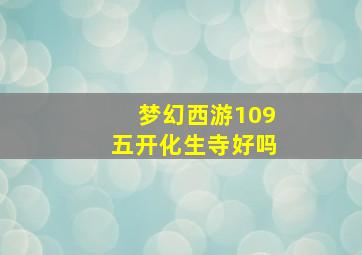 梦幻西游109
五开化生寺好吗